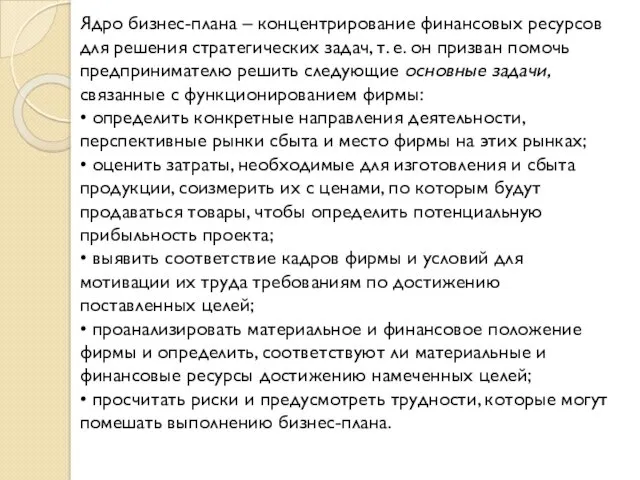 Ядро бизнес-плана – концентрирование финансовых ресурсов для решения стратегических задач, т. е. он призван помочь предпринимателю решить следующие основные задачи, связанные с функционированием фирмы:
• определить конкретные направления деятельности, перспективные рынки сбыта и место фирмы на этих рынках;
• оценить затраты, необходимые для изготовления и сбыта продукции, соизмерить их с ценами, по которым будут продаваться товары, чтобы определить потенциальную прибыльность проекта;
• выявить соответствие кадров фирмы и условий для мотивации их труда требованиям по достижению поставленных целей;
• проанализировать материальное и финансовое положение фирмы и определить, соответствуют ли материальные и финансовые ресурсы достижению намеченных целей;
• просчитать риски и предусмотреть трудности, которые могут помешать выполнению бизнес-плана.